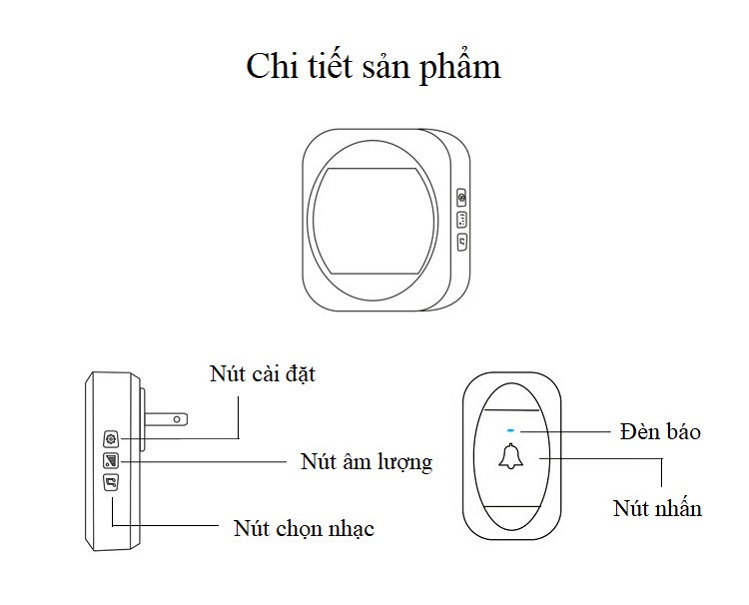 Chi tiết sản phẩm

Nút cài đặt

Nút âm lượng

Nút chọn nhạc

Đèn báo

Nút nhấn